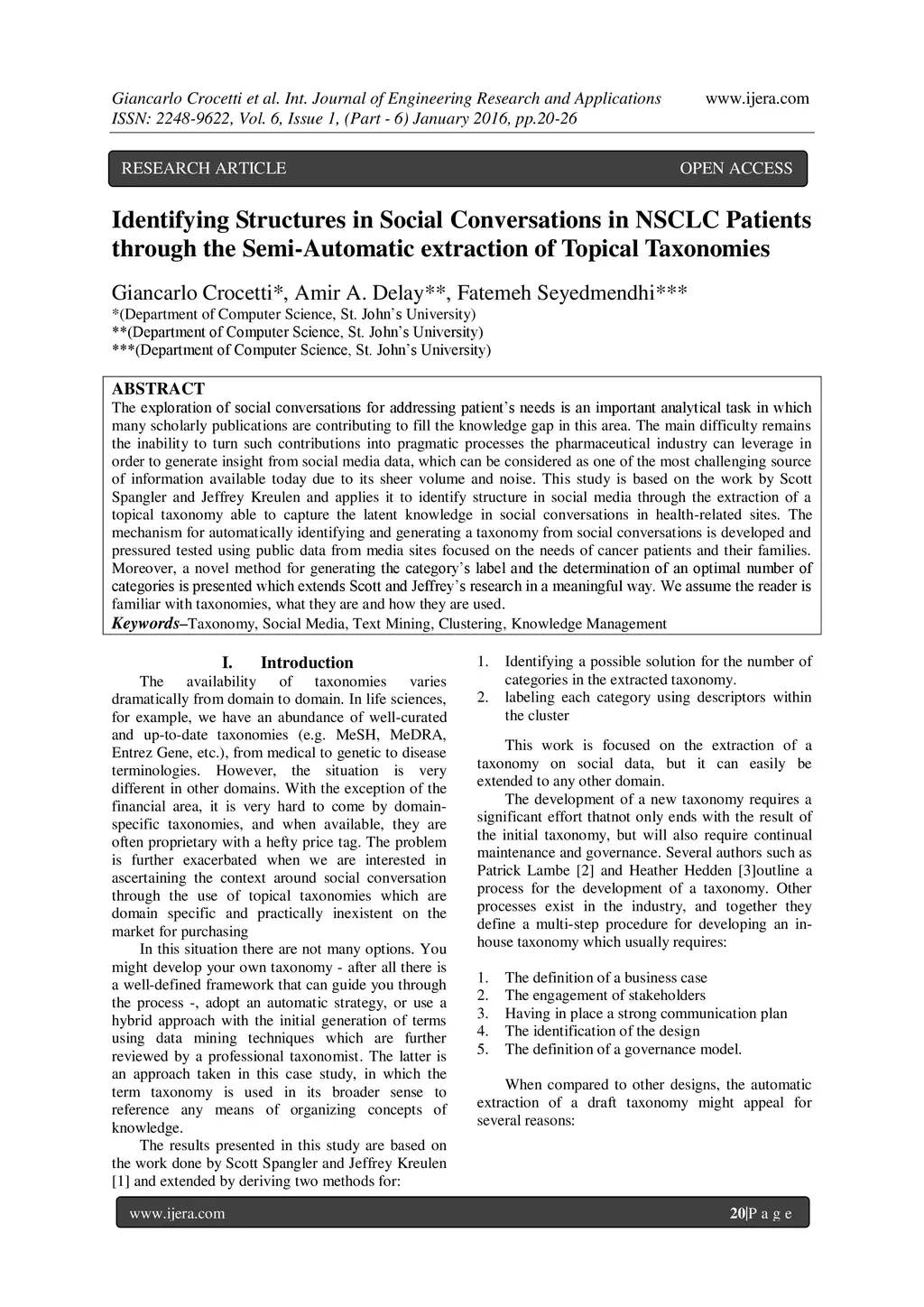 Giancarlo Crocetti et al. Int. Journal of Engineering Research and Applications www.ijera.com
ISSN: 2248-9622, Vol. 6, Issue 1, (Part - 6) January 2016, pp.20-26

RESEARCH ARTICLE OPEN ACCESS

Identifying Structures in Social Conversations in NSCLC Patients through the Semi-Automatic extraction of Topical Taxonomies

Giancarlo Crocetti*, Amir A. Delay**, Fatemeh Seyedmendhi***
*(Department of Computer Science, St. John's University)
**(Department of Computer Science, St. John's University)
***(Department of Computer Science, St. John's University)

ABSTRACT
The exploration of social conversations for addressing patient's needs is an important analytical task in which many scholarly publications are contributing to fill the knowledge gap in this area. The main difficulty remains the inability to turn such contributions into pragmatic processes the pharmaceutical industry can leverage in order to generate insight from social media data, which can be considered as one of the most challenging source of information available today due to its sheer volume and noise. This study is based on the work by Scott Spangler and Jeffrey Kreulen and applies it to identify structure in social media through the extraction of a topical taxonomy able to capture the latent knowledge in social conversations in health-related sites. The mechanism for automatically identifying and generating a taxonomy from social conversations is developed and pressured tested using public data from media sites focused on the needs of cancer patients and their families. Moreover, a novel method for generating the category's label and the determination of an optimal number of categories is presented which extends Scott and Jeffrey's research in a meaningful way. We assume the reader is familiar with taxonomies, what they are and how they are used.
Keywords–Taxonomy, Social Media, Text Mining, Clustering, Knowledge Management

I. Introduction
The availability of taxonomies varies dramatically from domain to domain. In life sciences, for example, we have an abundance of well-curated and up-to-date taxonomies (e.g. MeSH, MeDRA, Entrez Gene, etc.), from medical to genetic to disease terminologies. However, the situation is very different in other domains. With the exception of the financial area, it is very hard to come by domain-specific taxonomies, and when available, they are often proprietary with a hefty price tag. The problem is further exacerbated when we are interested in ascertaining the context around social conversation through the use of topical taxonomies which are domain specific and practically inexistent on the market for purchasing

In this situation there are not many options. You might develop your own taxonomy - after all there is a well-defined framework that can guide you through the process -, adopt an automatic strategy, or use a hybrid approach with the initial generation of terms using data mining techniques which are further reviewed by a professional taxonomist. The latter is an approach taken in this case study, in which the term taxonomy is used in its broader sense to reference any means of organizing concepts of knowledge.

The results presented in this study are based on the work done by Scott Spangler and Jeffrey Kreulen [1] and extended by deriving two methods for:

1. Identifying a possible solution for the number of categories in the extracted taxonomy.
2. labeling each category using descriptors within the cluster

This work is focused on the extraction of a taxonomy on social data, but it can easily be extended to any other domain.

The development of a new taxonomy requires a significant effort thatnot only ends with the result of the initial taxonomy, but will also require continual maintenance and governance. Several authors such as Patrick Lambe [2] and Heather Hedden [3]outline a process for the development of a taxonomy. Other processes exist in the industry, and together they define a multi-step procedure for developing an in-house taxonomy which usually requires:

1. The definition of a business case
2. The engagement of stakeholders
3. Having in place a strong communication plan
4. The identification of the design
5. The definition of a governance model.

When compared to other designs, the automatic extraction of a draft taxonomy might appeal for several reasons:

www.ijera.com 20|P a g e